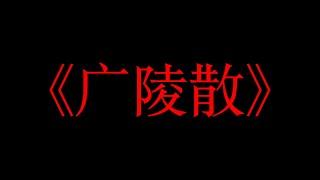 《广陵散》